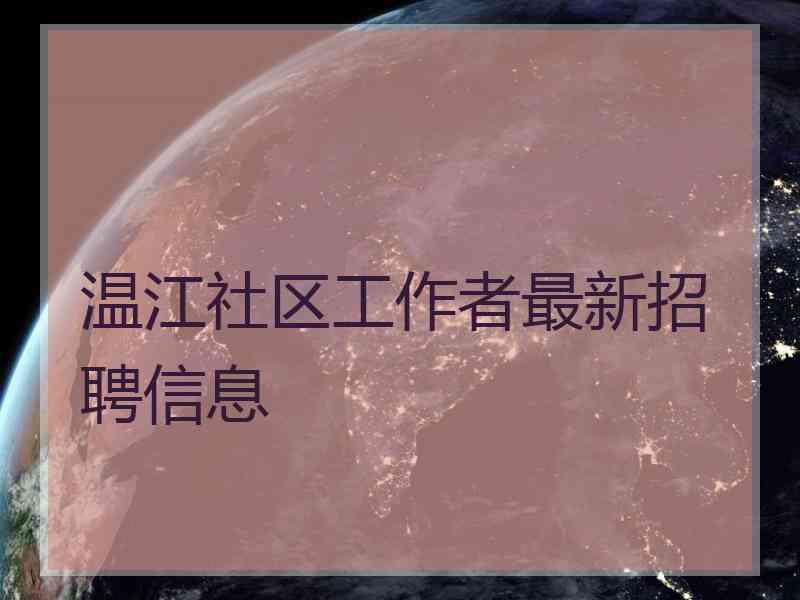 温江社区工作者最新招聘信息